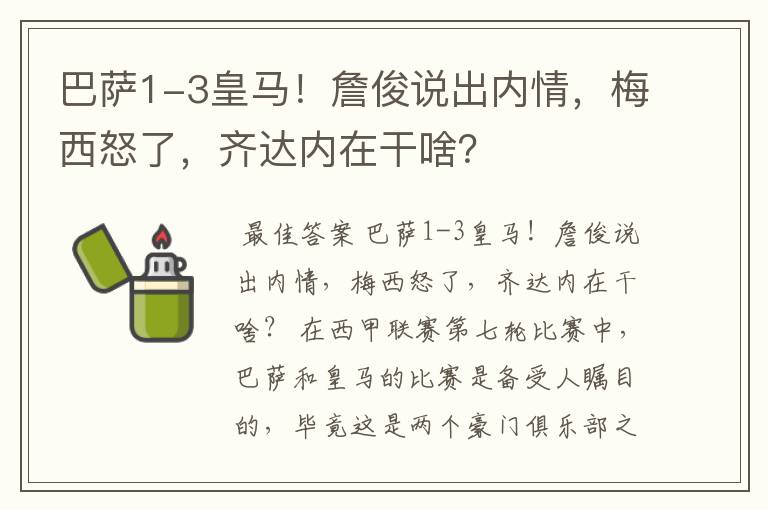 巴萨1-3皇马！詹俊说出内情，梅西怒了，齐达内在干啥?

最佳答案 巴萨1-3皇马！詹俊说出内情，梅西怒了，齐达内在干啥？ 在西甲联赛第七轮比赛中，巴萨和皇马的比赛是备受人瞩目的，毕竟这是两个豪门俱乐部之